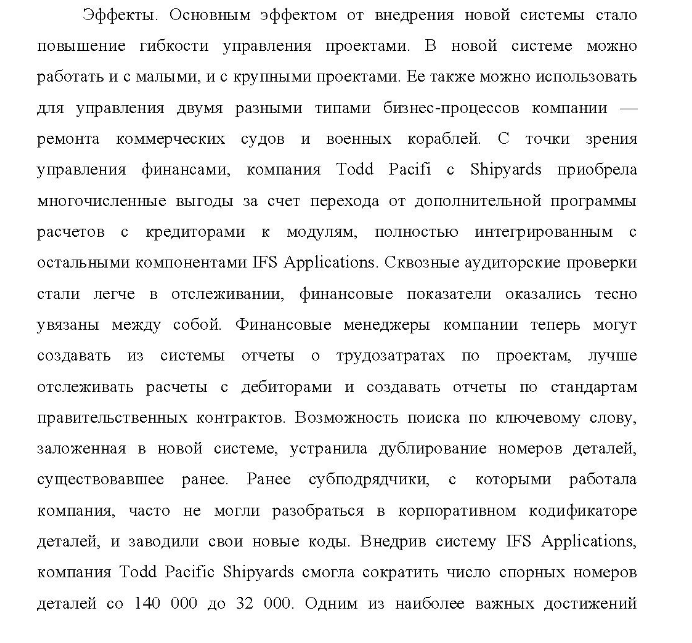 Эффекты. Основным эффектом от внедрения новой системы стало повышение гибкости управления проектами. В новой системе можно работать и с малыми, и с крупными проектами. Ее также можно использовать для управления двумя разными типами бизнес-процессов компании — ремонта коммерческих судов и военных кораблей. С точки зрения управления финансами, компания Todd Pacifi c Shipyards приобрела многочисленные выгоды за счет перехода от дополнительной программы расчетов с кредиторами к модулям, полностью интегрированным с остальными компонентами IFS Applications. Сквозные аудиторские проверки стали легче в отслеживании, финансовые показатели оказались тесно увязаны между собой. Финансовые менеджеры компании теперь могут создавать из системы отчеты о трудозатратах по проектам, лучше отслеживать расчеты с дебиторами и создавать отчеты по стандартам правительственных контрактов. Возможность поиска по ключевому слову, заложенная в новой системе, устранила дублирование номеров деталей, существовавшее ранее. Ранее субподрядчики, с которыми работала компания, часто не могли разобраться в корпоративном кодификаторе деталей, и заводили свои новые коды. Внедрив систему IFS Applications, компания Todd Pacific Shipyards смогла сократить число спорных номеров деталей со 140 000 до 32 000. Одним из наиболее важных достижений